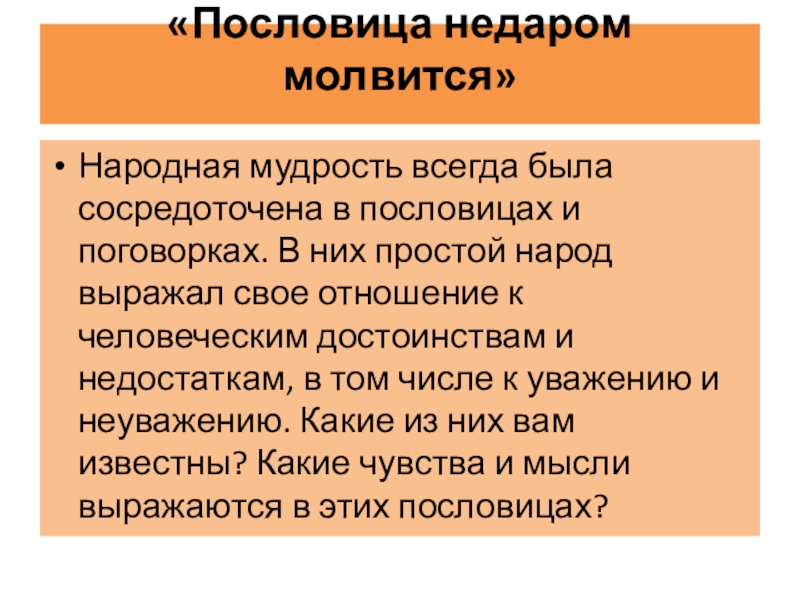 «Пословица недаром молвится»

• Народная мудрость всегда была сосредоточена в пословицах и поговорках. В них простой народ выражал свое отношение к человеческим достоинствам и недостаткам, в том числе к уважению и неуважению. Какие из них вам известны? Какие чувства и мысли выражаются в этих пословицах?